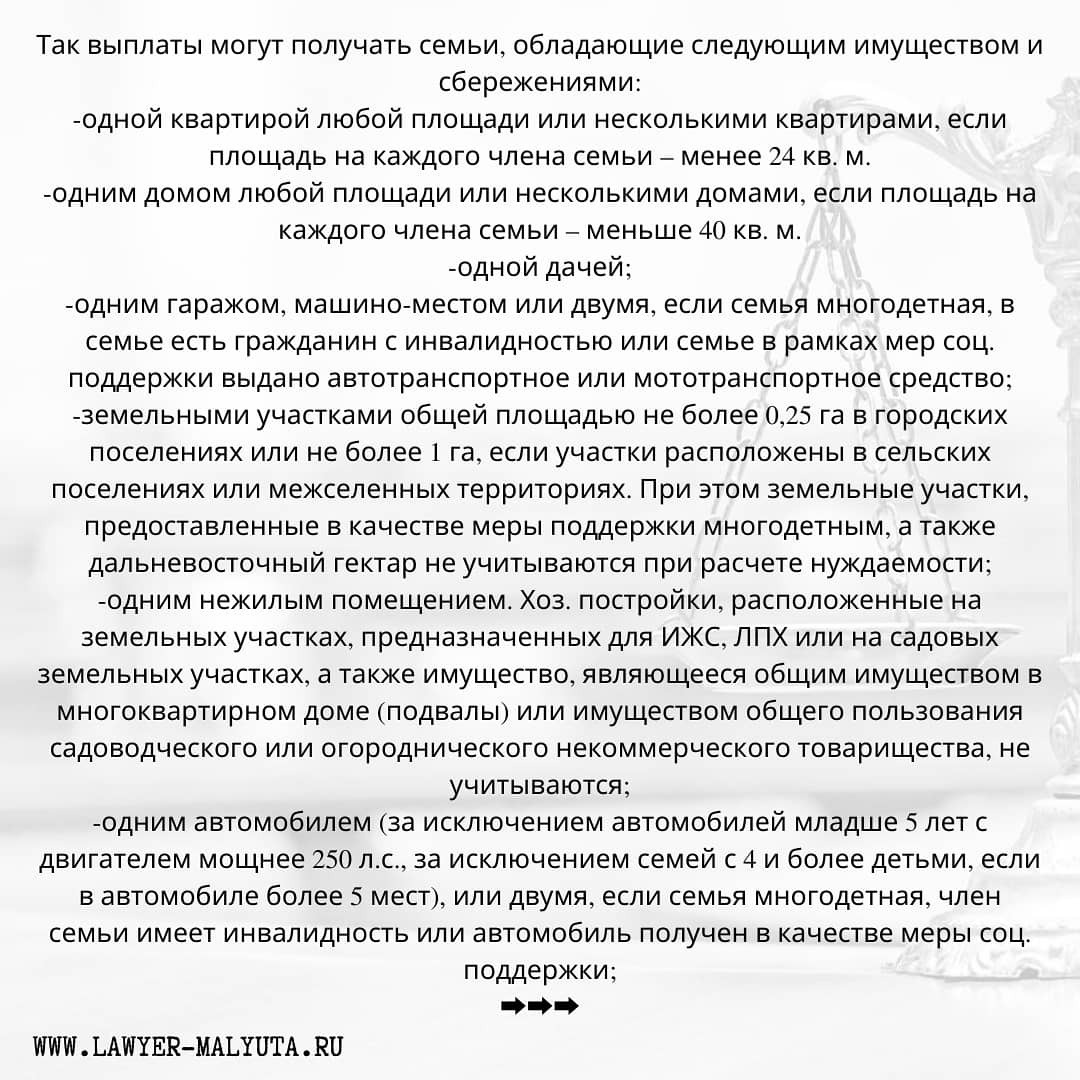 Так выплаты могут получать семьи, обладающие следующим имуществом и сбережениями:
-одной квартирой любой площади или несколькими квартирами, если площадь на каждого члена семьи – менее 24 кв. м.
-одним домом любой площади или несколькими домами, если площадь на каждого члена семьи – меньше 40 кв. м.
-одной дачей;
-одним гаражом, машино-местом или двумя, если семья многодетная, в семье есть гражданин с инвалидностью или семье в рамках мер соц. поддержки выдано автотранспортное или мототранспортное средство;
-земельными участками общей площадью не более 0,25 га в городских поселениях или не более 1 га, если участки расположены в сельских поселениях или межселенных территориях. При этом земельные участки, предоставленные в качестве меры поддержки многодетным, а также дальневосточный гектар не учитываются при расчете нуждаемости;
-одним нежилым помещением. Хоз. постройки, расположенные на земельных участках, предназначенных для ИЖС, ЛПХ или на садовых земельных участках, а также имущество, являющееся общим имуществом в многоквартирном доме (подвалы) или имуществом общего пользования садоводческого или огороднического некоммерческого товарищества, не учитываются;
-одним автомобилем (за исключением автомобилей младше 5 лет с двигателем мощнее 250 л.с., за исключением семей с 4 и более детьми, если в автомобиле более 5 мест), или двумя, если семья многодетная, член семьи имеет инвалидность или автомобиль получен в качестве меры соц. поддержки;
➡➡➡

WWW.LAWYER-MALYUTA.RU